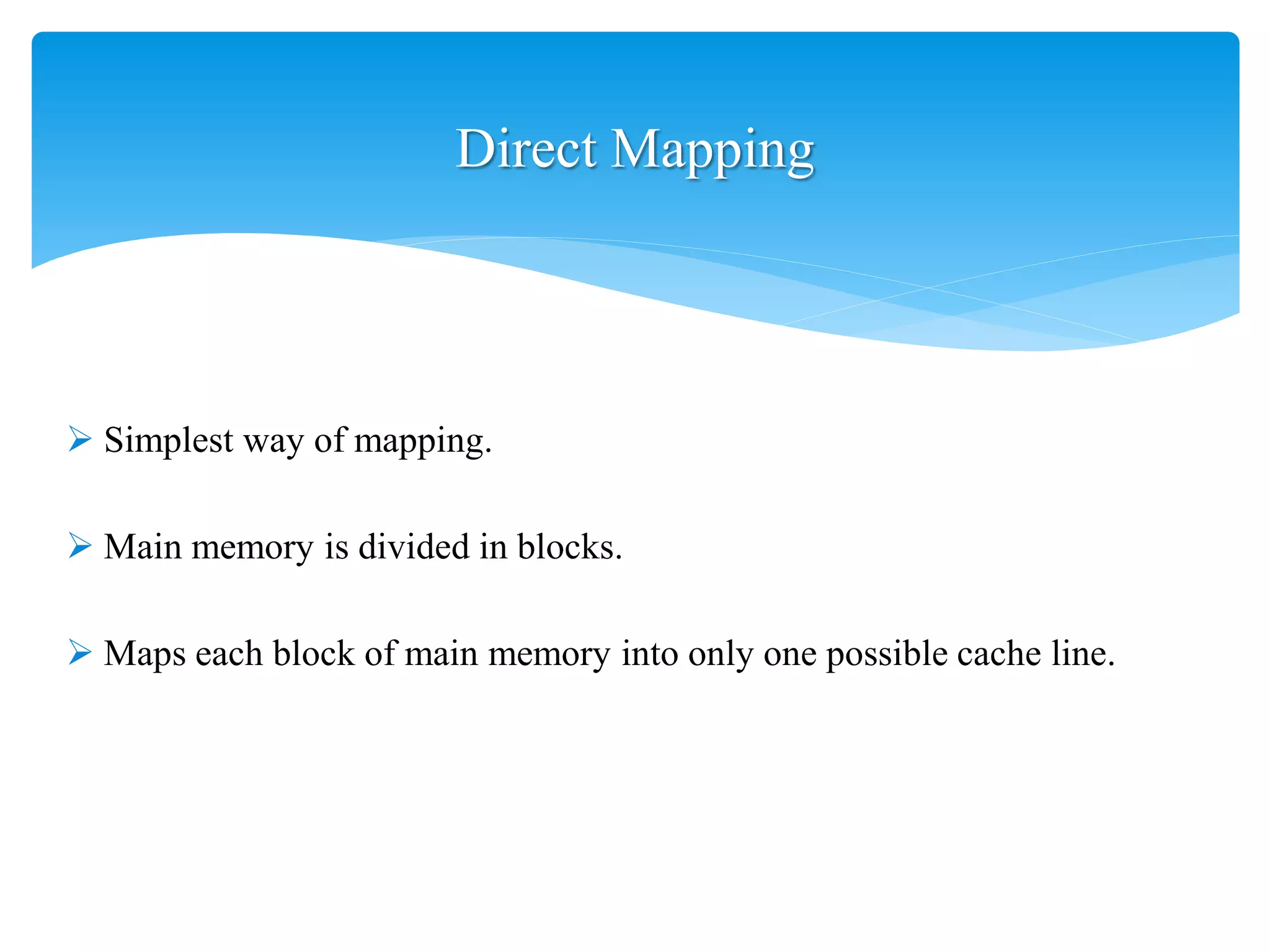 Direct Mapping

➢ Simplest way of mapping.

➢ Main memory is divided in blocks.

➢ Maps each block of main memory into only one possible cache line.